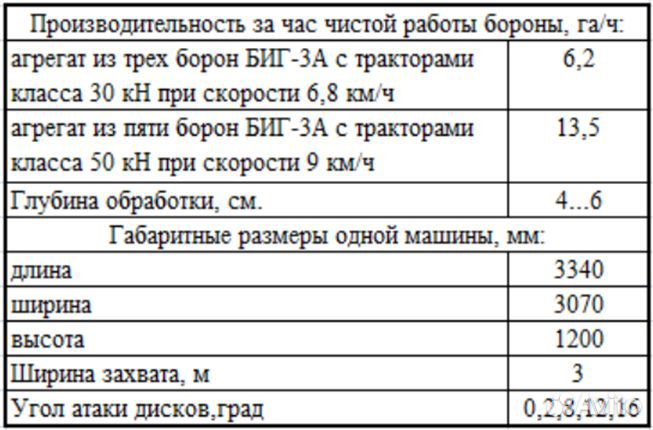 | Производительность за час чистой работы бороны, га/ч: | |
|---|---|
| агрегат из трех борон БИГ-3А с тракторами класса 30 кН при скорости 6,8 км/ч | 6,2 |
| агрегат из пяти борон БИГ-3А с тракторами класса 50 кН при скорости 9 км/ч | 13,5 |
| Глубина обработки, см. | 4...6 |
| Габаритные размеры одной машины, мм: | |
| длина | 3340 |
| ширина | 3070 |
| высота | 1200 |
| Ширина захвата, м | 3 |
| Угол атаки дисков,град | 0,2,8,12,16 |